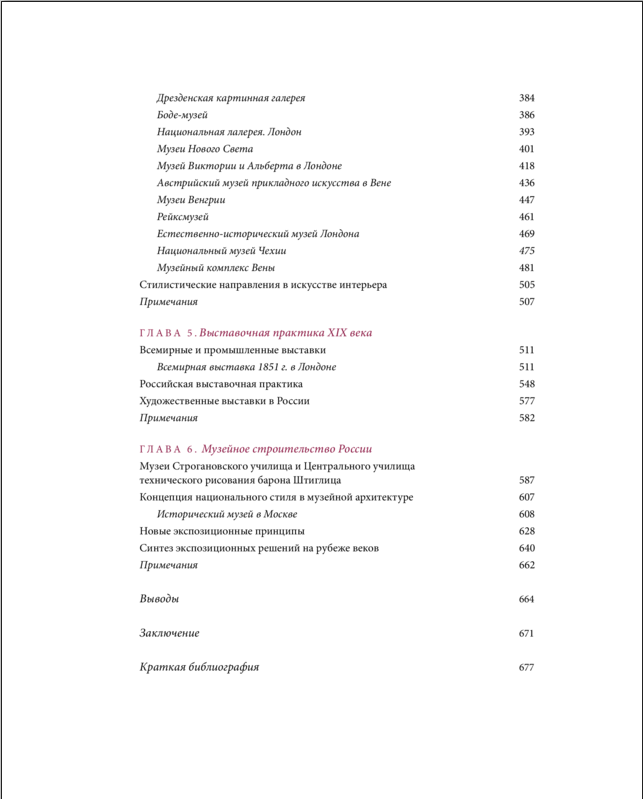 Дрезденская картинная галерея 384
Боде-музей 386
Национальная лалерея. Лондон 393
Музеи Нового Света 401
Музей Виктории и Альберта в Лондоне 418
Австрийский музей прикладного искусства в Вене 436
Музеи Венгрии 447
Рейксмузей 461
Естественно-исторический музей Лондона 469
Национальный музей Чехии 475
Музейный комплекс Вены 481
Стилистические направления в искусстве интерьера 505
Примечания 507

ГЛАВА 5. Выставочная практика XIX века
Всемирные и промышленные выставки 511
Всемирная выставка 1851 г. в Лондоне 511
Российская выставочная практика 548
Художественные выставки в России 577
Примечания 582

ГЛАВА 6. Музейное строительство России
Музеи Строгановского училища и Центрального училища технического рисования барона Штиглица 587
Концепция национального стиля в музейной архитектуре 607
Исторический музей в Москве 608
Новые экспозиционные принципы 628
Синтез экспозиционных решений на рубеже веков 640
Примечания 662

Выводы 664

Заключение 671

Краткая библиография 677